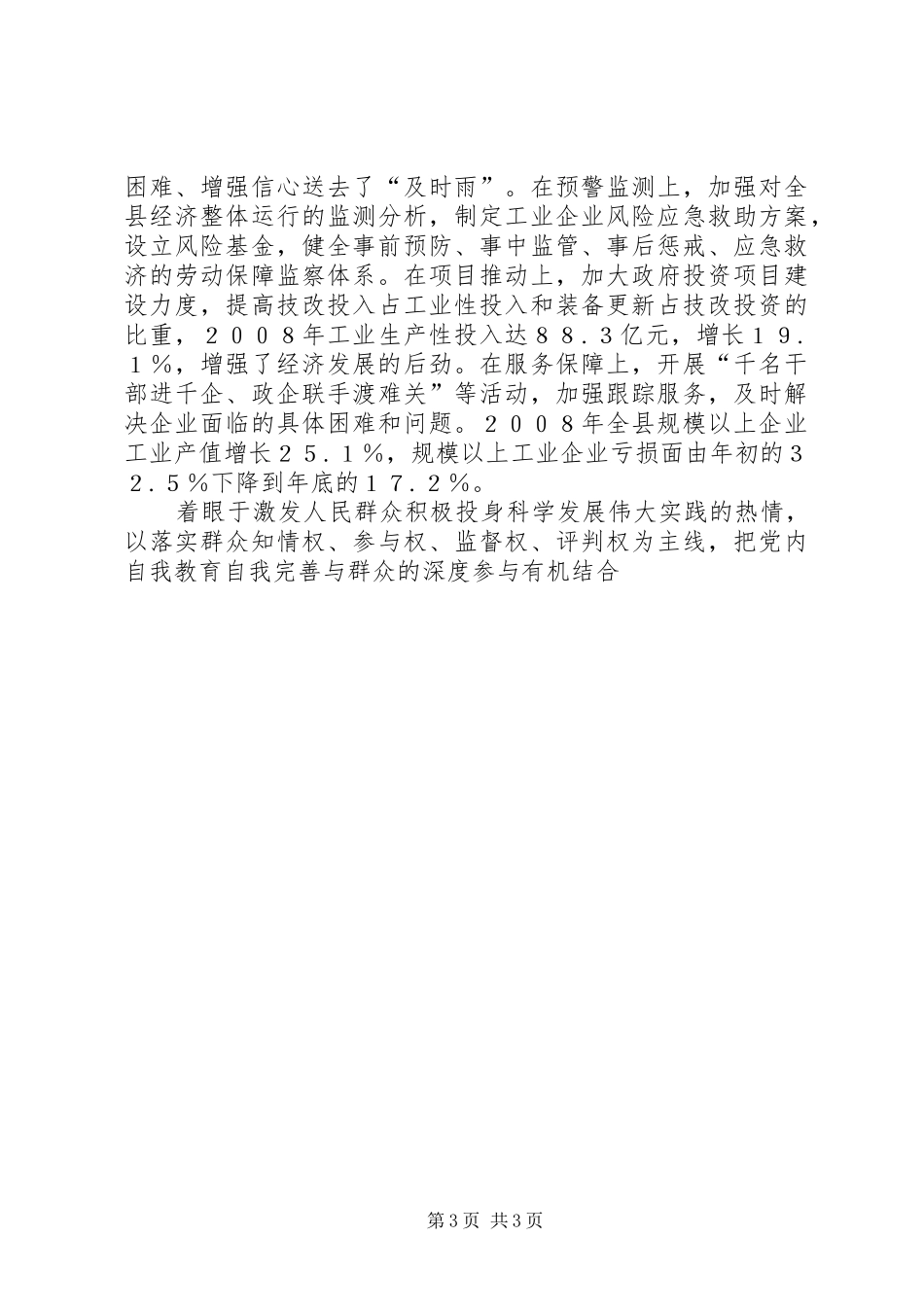 困难、增强信心送去了“及时雨”。在预警监测上，加强对全县经济整体运行的监测分析，制定工业企业风险应急救助方案，设立风险基金，健全事前预防、事中监管、事后惩戒、应急救济的劳动保障监察体系。在项目推动上，加大政府投资项目建设力度，提高技改投入占工业性投入和装备更新占技改投资的比重，２００８年工业生产性投入达８８．３亿元，增长１９．１％，增强了经济发展的后劲。在服务保障上，开展“千名干部进千企、政企联手渡难关”等活动，加强跟踪服务，及时解决企业面临的具体困难和问题。２００８年全县规模以上企业工业产值增长２５．１％，规模以上工业企业亏损面由年初的３２．５％下降到年底的１７．２％。

着眼于激发人民群众积极投身科学发展伟大实践的热情，以落实群众知情权、参与权、监督权、评判权为主线，把党内自我教育自我完善与群众的深度参与有机结合

第3页 共3页